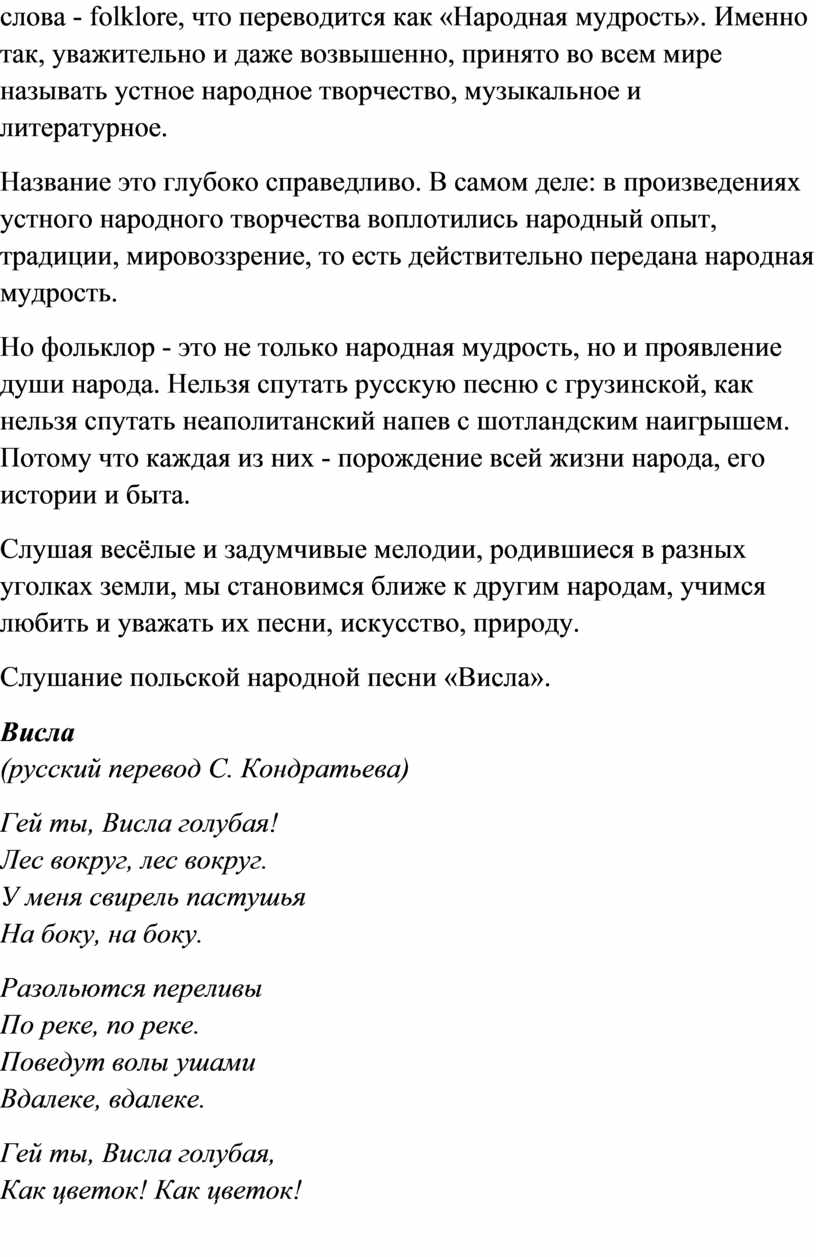 слова - folklore, что переводится как «Народная мудрость». Именно так, уважительно и даже возвышенно, принято во всем мире называть устное народное творчество, музыкальное и литературное.

Название это глубоко справедливо. В самом деле: в произведениях устного народного творчества воплотились народный опыт, традиции, мировоззрение, то есть действительно передана народная мудрость.

Но фольклор - это не только народная мудрость, но и проявление души народа. Нельзя спутать русскую песню с грузинской, как нельзя спутать неаполитанский напев с шотландским наигрышем. Потому что каждая из них - порождение всей жизни народа, его истории и быта.

Слушая весёлые и задумчивые мелодии, родившиеся в разных уголках земли, мы становимся ближе к другим народам, учимся любить и уважать их песни, искусство, природу.

Слушание польской народной песни «Висла».

Висла
(русский перевод С. Кондратьева)

Гей ты, Висла голубая!
Лес вокруг, лес вокруг.
У меня свирель пастушья
На боку, на боку.

Разольются переливы
По реке, по реке.
Поведут волы ушами
Вдалеке, вдалеке.

Гей ты, Висла голубая,
Как цветок! Как цветок!